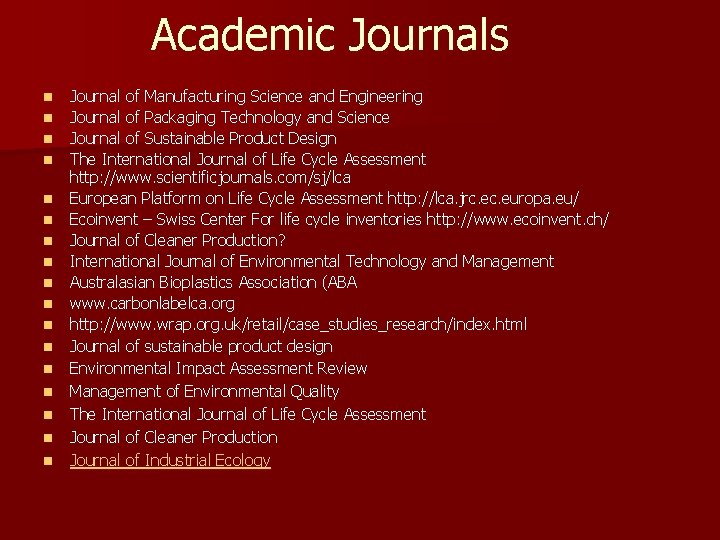 Academic Journals

- Journal of Manufacturing Science and Engineering
- Journal of Packaging Technology and Science
- Journal of Sustainable Product Design
- The International Journal of Life Cycle Assessment http://www.scientificjournals.com/sj/lca
- European Platform on Life Cycle Assessment http://lca.jrc.ec.europa.eu/
- Ecoinvent – Swiss Center For life cycle inventories http://www.ecoinvent.ch/
- Journal of Cleaner Production?
- International Journal of Environmental Technology and Management
- Australasian Bioplastics Association (ABA
- www.carbonlabelca.org
- http://www.wrap.org.uk/retail/case_studies_research/index.html
- Journal of sustainable product design
- Environmental Impact Assessment Review
- Management of Environmental Quality
- The International Journal of Life Cycle Assessment
- Journal of Cleaner Production
- Journal of Industrial Ecology